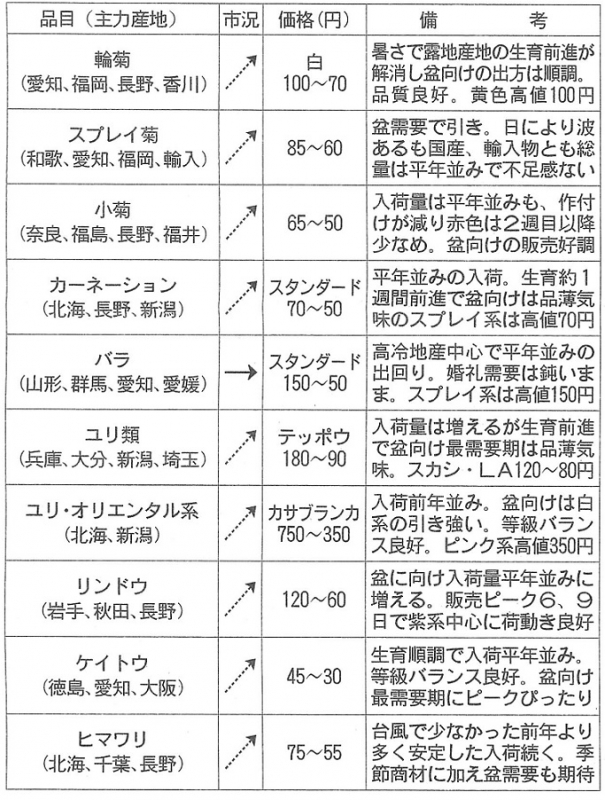 | 品目（主力産地） | 市況 | 価格(円) | 備　　考 |
|---|---|---|---|
| 輪菊（愛知、福岡、長野、香川） | ↗ | 白 100～70 | 暑さで露地産地の生育前進が解消し盆向けの出方は順調。品質良好。黄色高値100円 |
| スプレイ菊（和歌、愛知、福岡、輸入） | ↗ | 85～60 | 盆需要で引き。日により波あるも国産、輸入物とも総量は平年並みで不足感ない |
| 小菊（奈良、福島、長野、福井） | ↗ | 65～50 | 入荷量は平年並みも、作付けが減り赤色は2週目以降少なめ。盆向けの販売好調 |
| カーネーション（北海、長野、新潟） | ↗ | スタンダード 70～50 | 平年並みの入荷。生育約1週間前進で盆向けは品薄気味のスプレイ系は高値70円 |
| バラ（山形、群馬、愛知、愛媛） | → | スタンダード 150～50 | 高冷地産中心で平年並みの出回り。婚礼需要は鈍いまま。スプレイ系は高値150円 |
| ユリ類（兵庫、大分、新潟、埼玉） | ↗ | テッポウ 180～90 | 入荷量は増えるが生育前進で盆向け最需要期は品薄気味。スカシ・ＬＡ120～80円 |
| ユリ・オリエンタル系（北海、新潟） | ↗ | カサブランカ 750～350 | 入荷前年並み。盆向けは白系の引き強い。等級バランス良好。ピンク系高値350円 |
| リンドウ（岩手、秋田、長野） | ↗ | 120～60 | 盆に向け入荷量平年並みに増える。販売ピーク６、９日で紫系中心に荷動き良好 |
| ケイトウ（徳島、愛知、大阪） | ↗ | 45～30 | 生育順調で入荷平年並み。等級バランス良好。盆向け最需要期にピークぴったり |
| ヒマワリ（北海、千葉、長野） | ↗ | 75～55 | 台風で少なかった前年より多く安定した入荷続く。季節商材に加え盆需要も期待 |